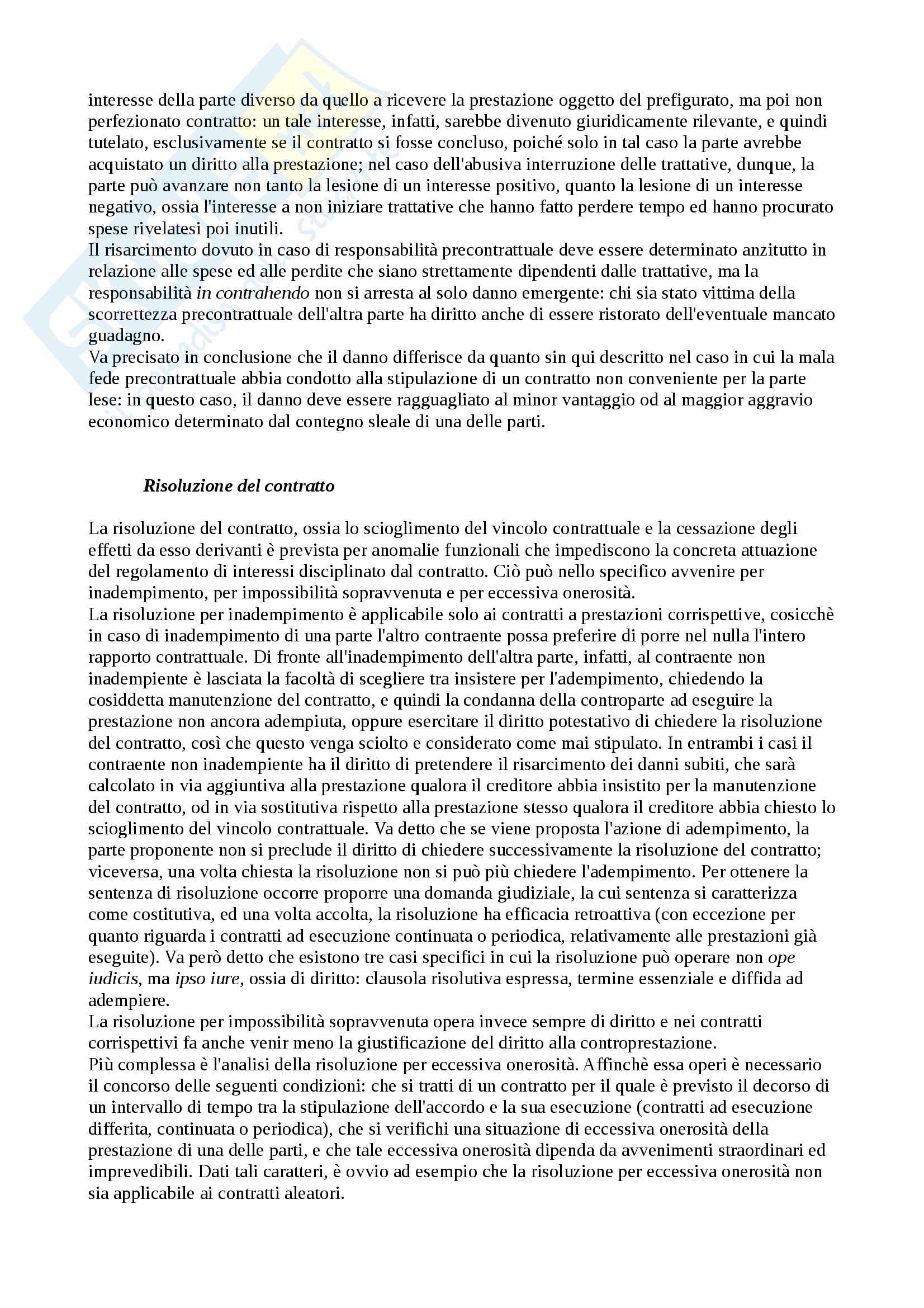 interesse della parte diverso da quello a ricevere la prestazione oggetto del prefigurato, ma poi non perfezionato contratto: un tale interesse, infatti, sarebbe divenuto giuridicamente rilevante, e quindi tutelato, esclusivamente se il contratto si fosse concluso, poiché solo in tal caso la parte avrebbe acquistato un diritto alla prestazione; nel caso dell'abusiva interruzione delle trattative, dunque, la parte può avanzare non tanto la lesione di un interesse positivo, quanto la lesione di un interesse negativo, ossia l'interesse a non iniziare trattative che hanno fatto perdere tempo ed hanno procurato spese rivelatesi poi inutili.
Il risarcimento dovuto in caso di responsabilità precontrattuale deve essere determinato anzitutto in relazione alle spese ed alle perdite che siano strettamente dipendenti dalle trattative, ma la responsabilità in contrahendo non si arresta al solo danno emergente: chi sia stato vittima della scorrettezza precontrattuale dell'altra parte ha diritto anche di essere ristorato dell'eventuale mancato guadagno.
Va precisato in conclusione che il danno differisce da quanto sin qui descritto nel caso in cui la mala fede precontrattuale abbia condotto alla stipulazione di un contratto non conveniente per la parte lese: in questo caso, il danno deve essere ragguagliato al minor vantaggio od al maggior aggravio economico determinato dal contegno sleale di una delle parti.

Risoluzione del contratto

La risoluzione del contratto, ossia lo scioglimento del vincolo contrattuale e la cessazione degli effetti da esso derivanti è prevista per anomalie funzionali che impediscono la concreta attuazione del regolamento di interessi disciplinato dal contratto. Ciò può nello specifico avvenire per inadempimento, per impossibilità sopravvenuta e per eccessiva onerosità.
La risoluzione per inadempimento è applicabile solo ai contratti a prestazioni corrispettive, cosicchè in caso di inadempimento di una parte l'altro contraente possa preferire di porre nel nulla l'intero rapporto contrattuale. Di fronte all'inadempimento dell'altra parte, infatti, al contraente non inadempiente è lasciata la facoltà di scegliere tra insistere per l'adempimento, chiedendo la cosiddetta manutenzione del contratto, e quindi la condanna della controparte ad eseguire la prestazione non ancora adempiuta, oppure esercitare il diritto potestativo di chiedere la risoluzione del contratto, così che questo venga sciolto e considerato come mai stipulato. In entrambi i casi il contraente non inadempiente ha il diritto di pretendere il risarcimento dei danni subiti, che sarà calcolato in via aggiuntiva alla prestazione qualora il creditore abbia insistito per la manutenzione del contratto, od in via sostitutiva rispetto alla prestazione stesso qualora il creditore abbia chiesto lo scioglimento del vincolo contrattuale. Va detto che se viene proposta l'azione di adempimento, la parte proponente non si preclude il diritto di chiedere successivamente la risoluzione del contratto; viceversa, una volta chiesta la risoluzione non si può più chiedere l'adempimento. Per ottenere la sentenza di risoluzione occorre proporre una domanda giudiziale, la cui sentenza si caratterizza come costitutiva, ed una volta accolta, la risoluzione ha efficacia retroattiva (con eccezione per quanto riguarda i contratti ad esecuzione continuata o periodica, relativamente alle prestazioni già eseguite). Va però detto che esistono tre casi specifici in cui la risoluzione può operare non ope iudicis, ma ipso iure, ossia di diritto: clausola risolutiva espressa, termine essenziale e diffida ad adempiere.
La risoluzione per impossibilità sopravvenuta opera invece sempre di diritto e nei contratti corrispettivi fa anche venir meno la giustificazione del diritto alla controprestazione.
Più complessa è l'analisi della risoluzione per eccessiva onerosità. Affinchè essa operi è necessario il concorso delle seguenti condizioni: che si tratti di un contratto per il quale è previsto il decorso di un intervallo di tempo tra la stipulazione dell'accordo e la sua esecuzione (contratti ad esecuzione differita, continuata o periodica), che si verifichi una situazione di eccessiva onerosità della prestazione di una delle parti, e che tale eccessiva onerosità dipenda da avvenimenti straordinari ed imprevedibili. Dati tali caratteri, è ovvio ad esempio che la risoluzione per eccessiva onerosità non sia applicabile ai contratti aleatori.